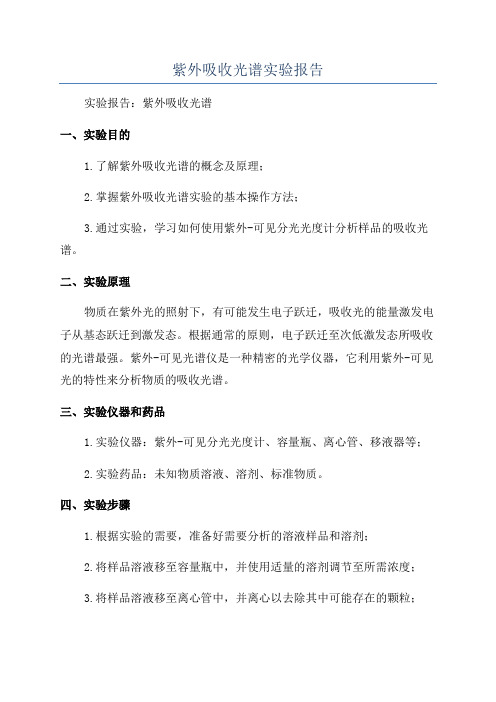 紫外吸收光谱实验报告

实验报告：紫外吸收光谱

一、实验目的

1.了解紫外吸收光谱的概念及原理；

2.掌握紫外吸收光谱实验的基本操作方法；

3.通过实验，学习如何使用紫外-可见分光光度计分析样品的吸收光谱。

二、实验原理

物质在紫外光的照射下，有可能发生电子跃迁，吸收光的能量激发电子从基态跃迁到激发态。根据通常的原则，电子跃迁至次低激发态所吸收的光谱最强。紫外-可见光谱仪是一种精密的光学仪器，它利用紫外-可见光的特性来分析物质的吸收光谱。

三、实验仪器和药品

1.实验仪器：紫外-可见分光光度计、容量瓶、离心管、移液器等；

2.实验药品：未知物质溶液、溶剂、标准物质。

四、实验步骤

1.根据实验的需要，准备好需要分析的溶液样品和溶剂；

2.将样品溶液移至容量瓶中，并使用适量的溶剂调节至所需浓度；

3.将样品溶液移至离心管中，并离心以去除其中可能存在的颗粒；